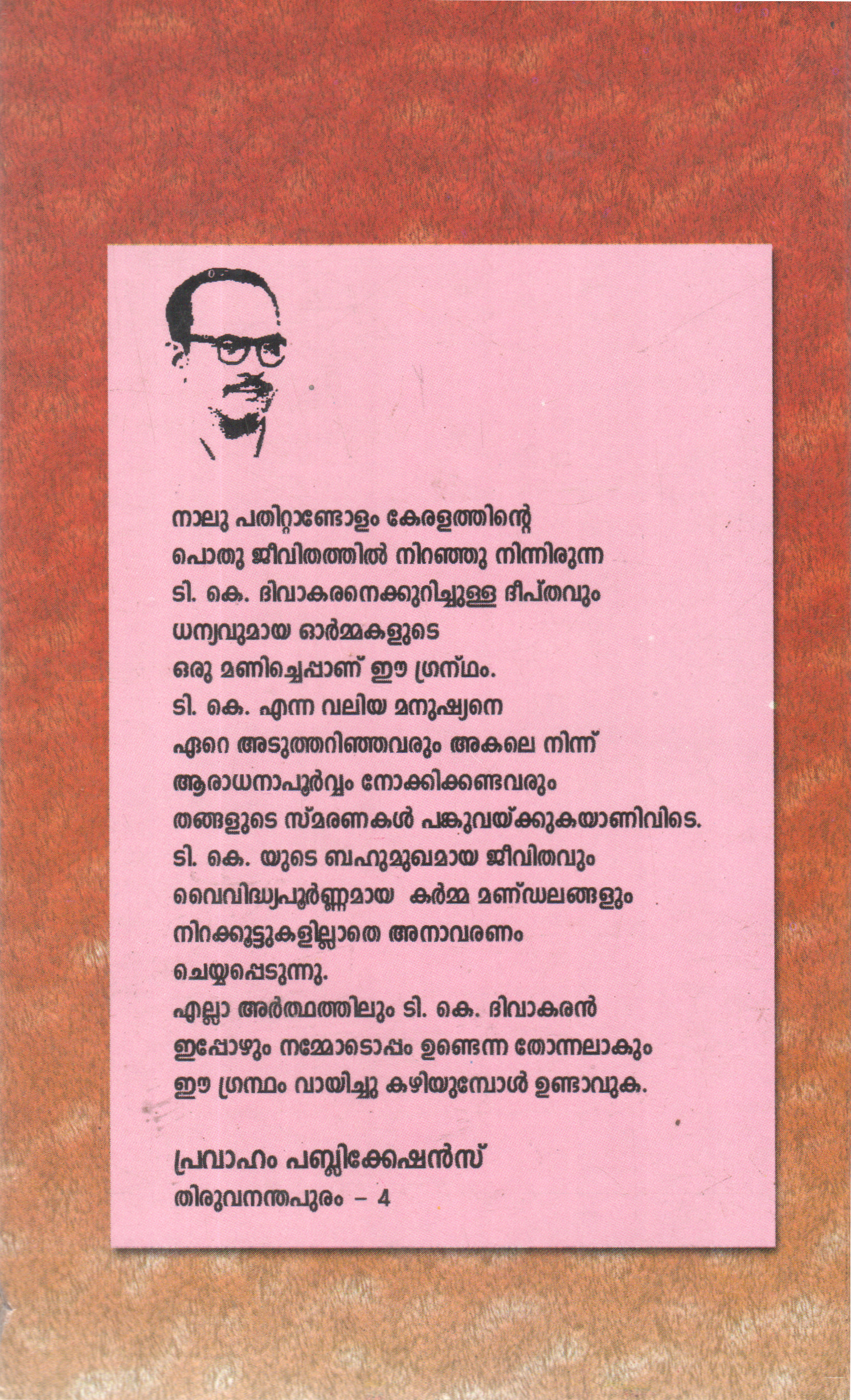 നാലു പതിറ്റാണ്ടോളം കേരളത്തിന്റെ പൊതു ജീവിതത്തിൽ നിറഞ്ഞു നിന്നിരുന്ന ടി. കെ. ദിവാകരനെക്കുറിച്ചുള്ള ദീപ്തവും ധന്യവുമായ ഓർമ്മകളുടെ ഒരു മണിച്ചെപ്പാണ് ഈ ഗ്രന്ഥം. ടി. കെ. എന്ന വലിയ മനുഷ്യനെ ഏറെ അടുത്തറിഞ്ഞവരും അകലെ നിന്ന് ആരാധനാപൂർവ്വം നോക്കിക്കണ്ടവരും തങ്ങളുടെ സ്മരണകൾ പങ്കുവയ്ക്കുകയാണിവിടെ. ടി. കെ. യുടെ ബഹുമുഖമായ ജീവിതവും വൈവിദ്ധ്യപൂർണ്ണമായ കർമ്മ മണ്ഡലങ്ങളും നിറക്കൂട്ടുകളില്ലാതെ അനാവരണം ചെയ്യപ്പെടുന്നു.
എല്ലാ അർത്ഥത്തിലും ടി. കെ. ദിവാകരൻ ഇപ്പോഴും നമ്മോടൊപ്പം ഉണ്ടെന്ന തോന്നലാകും ഈ ഗ്രന്ഥം വായിച്ചു കഴിയുമ്പോൾ ഉണ്ടാവുക.

പ്രവാഹം പബ്ലിക്കേഷൻസ്
തിരുവനന്തപുരം – 4